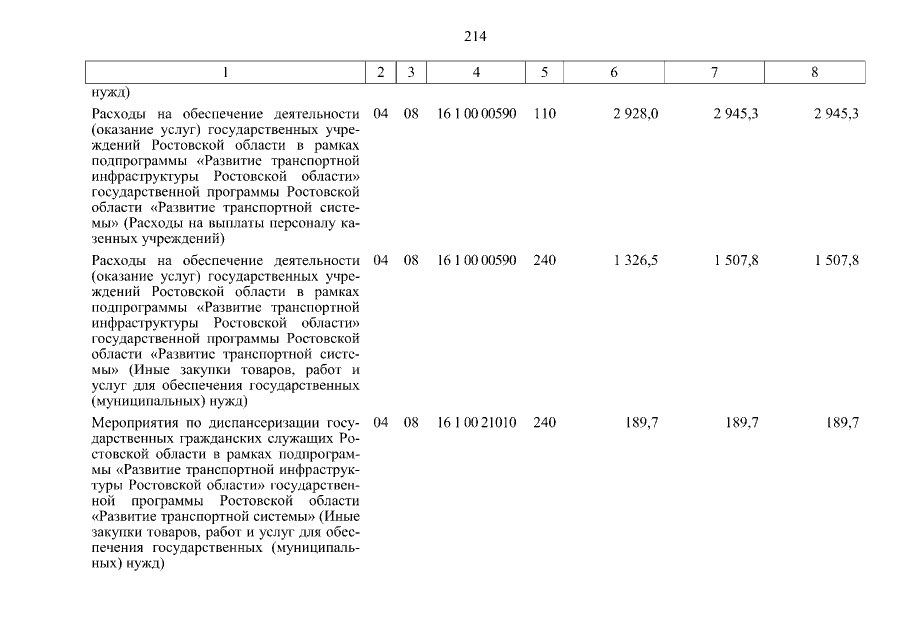 214

| 1 | 2 | 3 | 4 | 5 | 6 | 7 | 8 |
|---|---|---|---|---|---|---|---|
| нужд) | | | | | | | |
| Расходы на обеспечение деятельности (оказание услуг) государственных учреждений Ростовской области в рамках подпрограммы «Развитие транспортной инфраструктуры Ростовской области» государственной программы Ростовской области «Развитие транспортной системы» (Расходы на выплаты персоналу казенных учреждений) | 04 | 08 | 16 1 00 00590 | 110 | 2 928,0 | 2 945,3 | 2 945,3 |
| Расходы на обеспечение деятельности (оказание услуг) государственных учреждений Ростовской области в рамках подпрограммы «Развитие транспортной инфраструктуры Ростовской области» государственной программы Ростовской области «Развитие транспортной системы» (Иные закупки товаров, работ и услуг для обеспечения государственных (муниципальных) нужд) | 04 | 08 | 16 1 00 00590 | 240 | 1 326,5 | 1 507,8 | 1 507,8 |
| Мероприятия по диспансеризации государственных гражданских служащих Ростовской области в рамках подпрограммы «Развитие транспортной инфраструктуры Ростовской области» государственной программы Ростовской области «Развитие транспортной системы» (Иные закупки товаров, работ и услуг для обеспечения государственных (муниципальных) нужд) | 04 | 08 | 16 1 00 21010 | 240 | 189,7 | 189,7 | 189,7 |